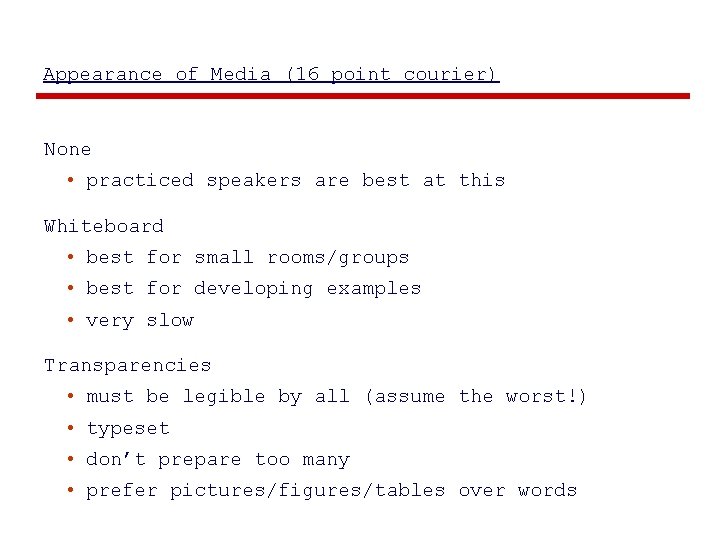 Appearance of Media (16 point courier)

None
• practiced speakers are best at this

Whiteboard
• best for small rooms/groups
• best for developing examples
• very slow

Transparencies
• must be legible by all (assume the worst!)
• typeset
• don't prepare too many
• prefer pictures/figures/tables over words